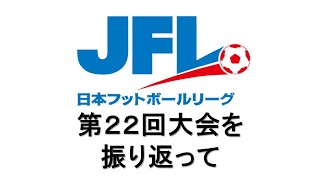 JFL
日本フットボールリーグ
第22回大会を
振り返って